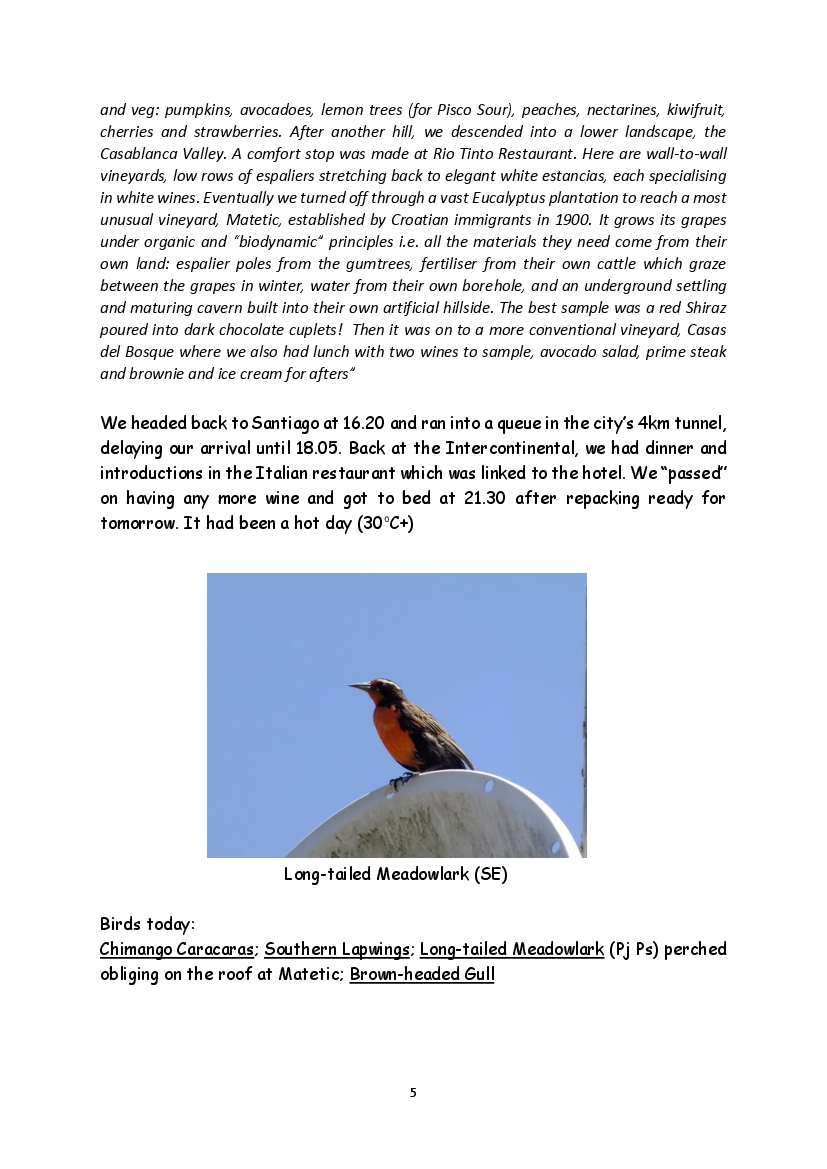 and veg: pumpkins, avocadoes, lemon trees (for Pisco Sour), peaches, nectarines, kiwifruit, cherries and strawberries. After another hill, we descended into a lower landscape, the Casablanca Valley. A comfort stop was made at Rio Tinto Restaurant. Here are wall-to-wall vineyards, low rows of espaliers stretching back to elegant white estancias, each specialising in white wines. Eventually we turned off through a vast Eucalyptus plantation to reach a most unusual vineyard, Matetic, established by Croatian immigrants in 1900. It grows its grapes under organic and "biodynamic" principles i.e. all the materials they need come from their own land: espalier poles from the gumtrees, fertiliser from their own cattle which graze between the grapes in winter, water from their own borehole, and an underground settling and maturing cavern built into their own artificial hillside. The best sample was a red Shiraz poured into dark chocolate cuplets! Then it was on to a more conventional vineyard, Casas del Bosque where we also had lunch with two wines to sample, avocado salad, prime steak and brownie and ice cream for afters"

We headed back to Santiago at 16.20 and ran into a queue in the city's 4km tunnel, delaying our arrival until 18.05. Back at the Intercontinental, we had dinner and introductions in the Italian restaurant which was linked to the hotel. We "passed" on having any more wine and got to bed at 21.30 after repacking ready for tomorrow. It had been a hot day (30°C+)

Long-tailed Meadowlark (SE)

Birds today:
Chimango Caracaras; Southern Lapwings; Long-tailed Meadowlark (Pj Ps) perched obliging on the roof at Matetic; Brown-headed Gull

5